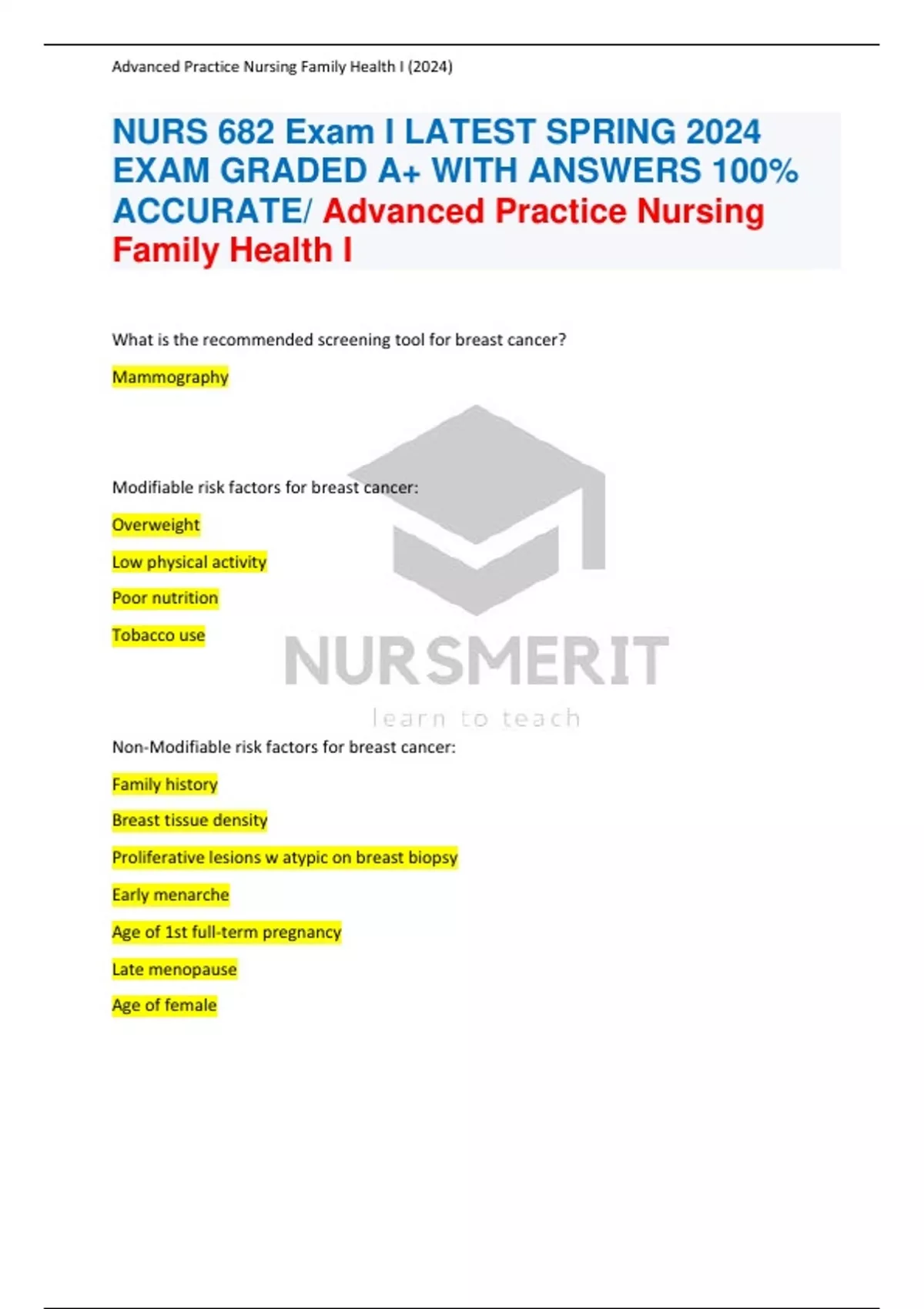 Advanced Practice Nursing Family Health I (2024)

NURS 682 Exam I LATEST SPRING 2024 EXAM GRADED A+ WITH ANSWERS 100% ACCURATE/ Advanced Practice Nursing Family Health I

What is the recommended screening tool for breast cancer?

Mammography

Modifiable risk factors for breast cancer:

Overweight

Low physical activity

Poor nutrition

Tobacco use

NURSMERIT
learn to teach

Non-Modifiable risk factors for breast cancer:

Family history

Breast tissue density

Proliferative lesions w atypic on breast biopsy

Early menarche

Age of 1st full-term pregnancy

Late menopause

Age of female